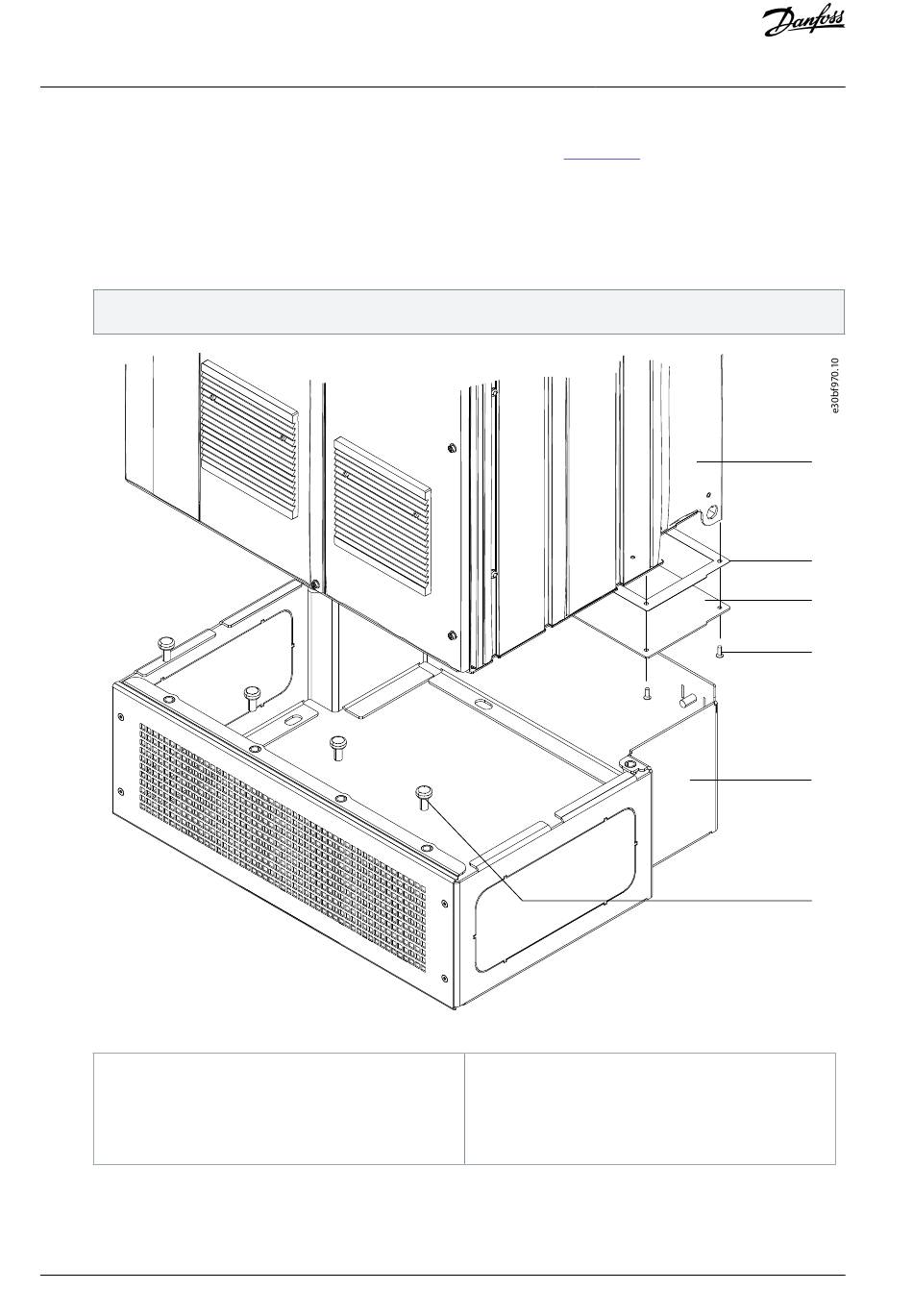 Danfoss

e30bf970.10